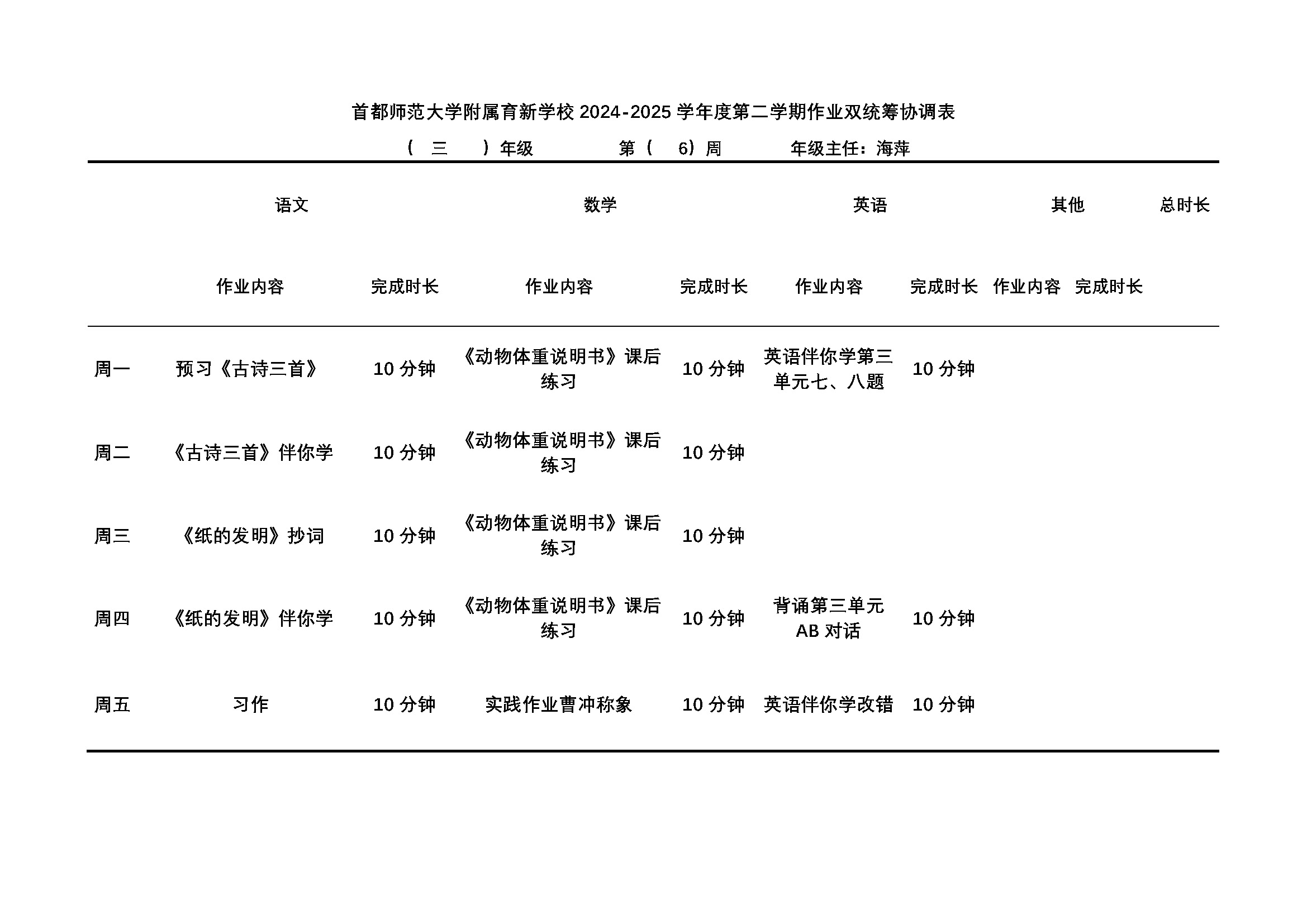 首都师范大学附属育新学校 2024-2025 学年度第二学期作业双统筹协调表

（ 三 ）年级 第（ 6）周 年级主任：海萍

| | 语文 | | 数学 | | 英语 | | 其他 | | 总时长 |
|---|---|---|---|---|---|---|---|---|---|
| | 作业内容 | 完成时长 | 作业内容 | 完成时长 | 作业内容 | 完成时长 | 作业内容 | 完成时长 | |
| 周一 | 预习《古诗三首》 | 10 分钟 | 《动物体重说明书》课后练习 | 10 分钟 | 英语伴你学第三单元七、八题 | 10 分钟 | | | |
| 周二 | 《古诗三首》伴你学 | 10 分钟 | 《动物体重说明书》课后练习 | 10 分钟 | | | | | |
| 周三 | 《纸的发明》抄词 | 10 分钟 | 《动物体重说明书》课后练习 | 10 分钟 | | | | | |
| 周四 | 《纸的发明》伴你学 | 10 分钟 | 《动物体重说明书》课后练习 | 10 分钟 | 背诵第三单元 AB 对话 | 10 分钟 | | | |
| 周五 | 习作 | 10 分钟 | 实践作业曹冲称象 | 10 分钟 | 英语伴你学改错 | 10 分钟 | | | |